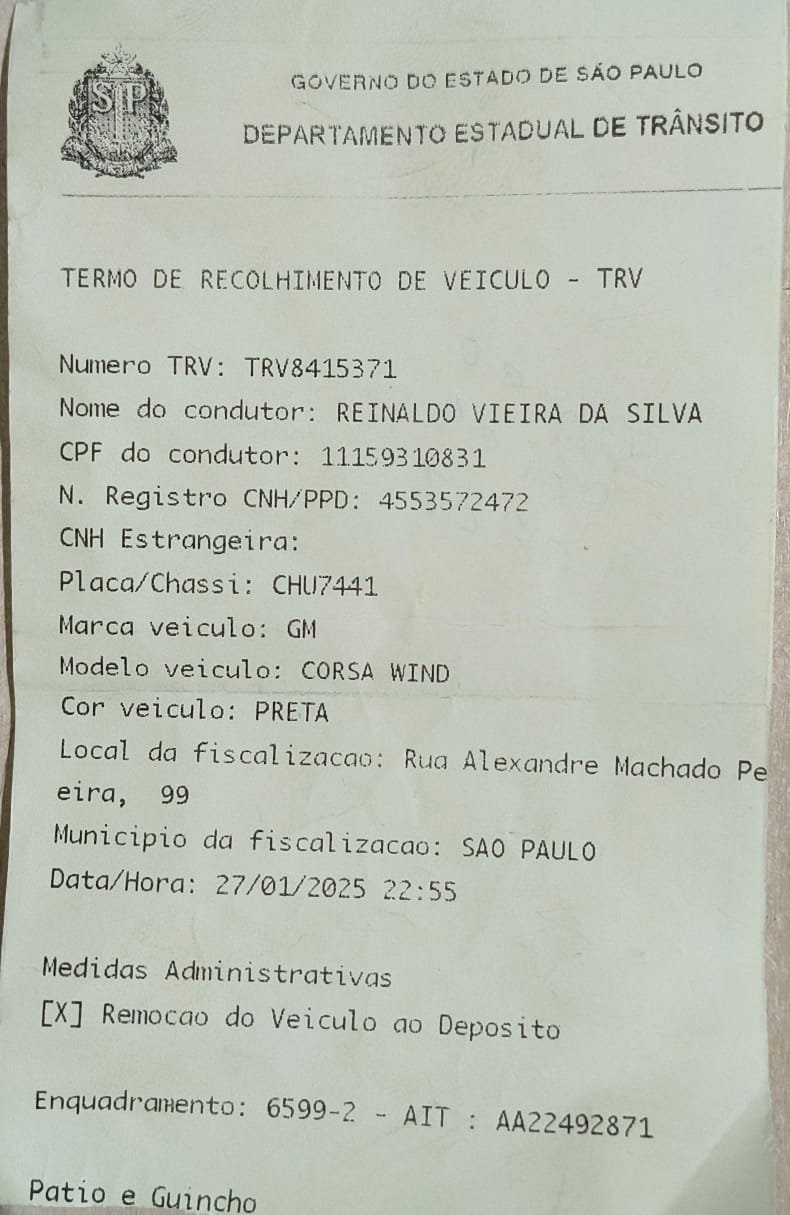 SP

GOVERNO DO ESTADO DE SÃO PAULO
DEPARTAMENTO ESTADUAL DE TRÂNSITO

TERMO DE RECOLHIMENTO DE VEICULO - TRV

Numero TRV: TRV8415371
Nome do condutor: REINALDO VIEIRA DA SILVA
CPF do condutor: 11159310831
N. Registro CNH/PPD: 4553572472
CNH Estrangeira:
Placa/Chassi: CHU7441
Marca veiculo: GM
Modelo veiculo: CORSA WIND
Cor veiculo: PRETA
Local da fiscalizacao: Rua Alexandre Machado Pe eira, 99
Municipio da fiscalizacao: SAO PAULO
Data/Hora: 27/01/2025 22:55

Medidas Administrativas
[X] Remocao do Veiculo ao Deposito

Enquadramento: 6599-2 - AIT : AA22492871

Patio e Guincho